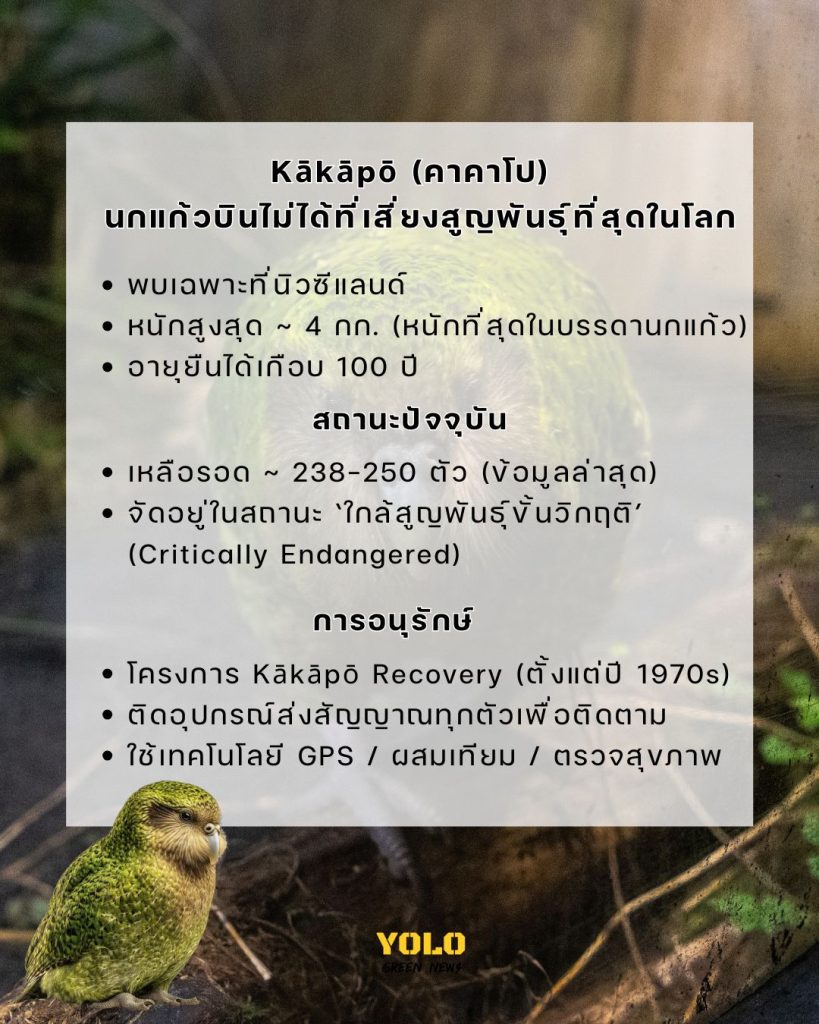 Kākāpō (คาคาโป)
นกแก้วบินไม่ได้ที่เสี่ยงสูญพันธุ์ที่สุดในโลก

• พบเฉพาะที่นิวซีแลนด์
• หนักสูงสุด ~ 4 กก. (หนักที่สุดในบรรดานกแก้ว)
• อายุยืนได้เกือบ 100 ปี

สถานะปัจจุบัน

• เหลือรอด ~ 238-250 ตัว (ข้อมูลล่าสุด)
• จัดอยู่ในสถานะ 'ใกล้สูญพันธุ์ขั้นวิกฤติ' (Critically Endangered)

การอนุรักษ์

• โครงการ Kākāpō Recovery (ตั้งแต่ปี 1970s)
• ติดอุปกรณ์ส่งสัญญาณทุกตัวเพื่อติดตาม
• ใช้เทคโนโลยี GPS / ผสมเทียม / ตรวจสุขภาพ

YOLO
GREEN NEWS